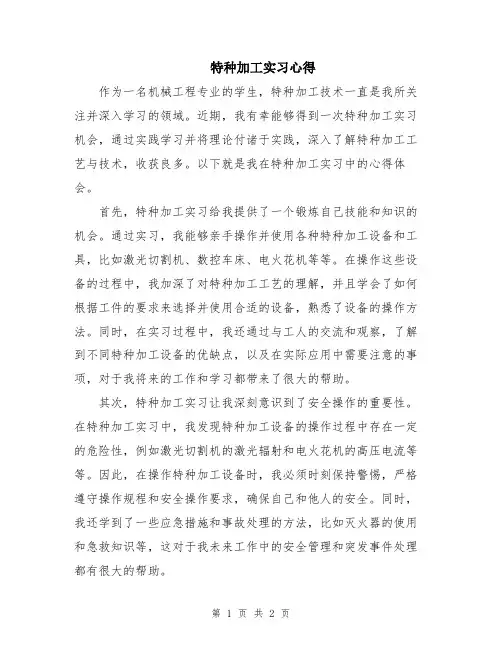 特种加工实习心得

作为一名机械工程专业的学生，特种加工技术一直是我所关注并深入学习的领域。近期，我有幸能够得到一次特种加工实习机会，通过实践学习并将理论付诸于实践，深入了解特种加工工艺与技术，收获良多。以下就是我在特种加工实习中的心得体会。

首先，特种加工实习给我提供了一个锻炼自己技能和知识的机会。通过实习，我能够亲手操作并使用各种特种加工设备和工具，比如激光切割机、数控车床、电火花机等等。在操作这些设备的过程中，我加深了对特种加工工艺的理解，并且学会了如何根据工件的要求来选择并使用合适的设备，熟悉了设备的操作方法。同时，在实习过程中，我还通过与工人的交流和观察，了解到不同特种加工设备的优缺点，以及在实际应用中需要注意的事项，对于我将来的工作和学习都带来了很大的帮助。

其次，特种加工实习让我深刻意识到了安全操作的重要性。在特种加工实习中，我发现特种加工设备的操作过程中存在一定的危险性，例如激光切割机的激光辐射和电火花机的高压电流等等。因此，在操作特种加工设备时，我必须时刻保持警惕，严格遵守操作规程和安全操作要求，确保自己和他人的安全。同时，我还学到了一些应急措施和事故处理的方法，比如灭火器的使用和急救知识等，这对于我未来工作中的安全管理和突发事件处理都有很大的帮助。

第 1 页 共 2 页